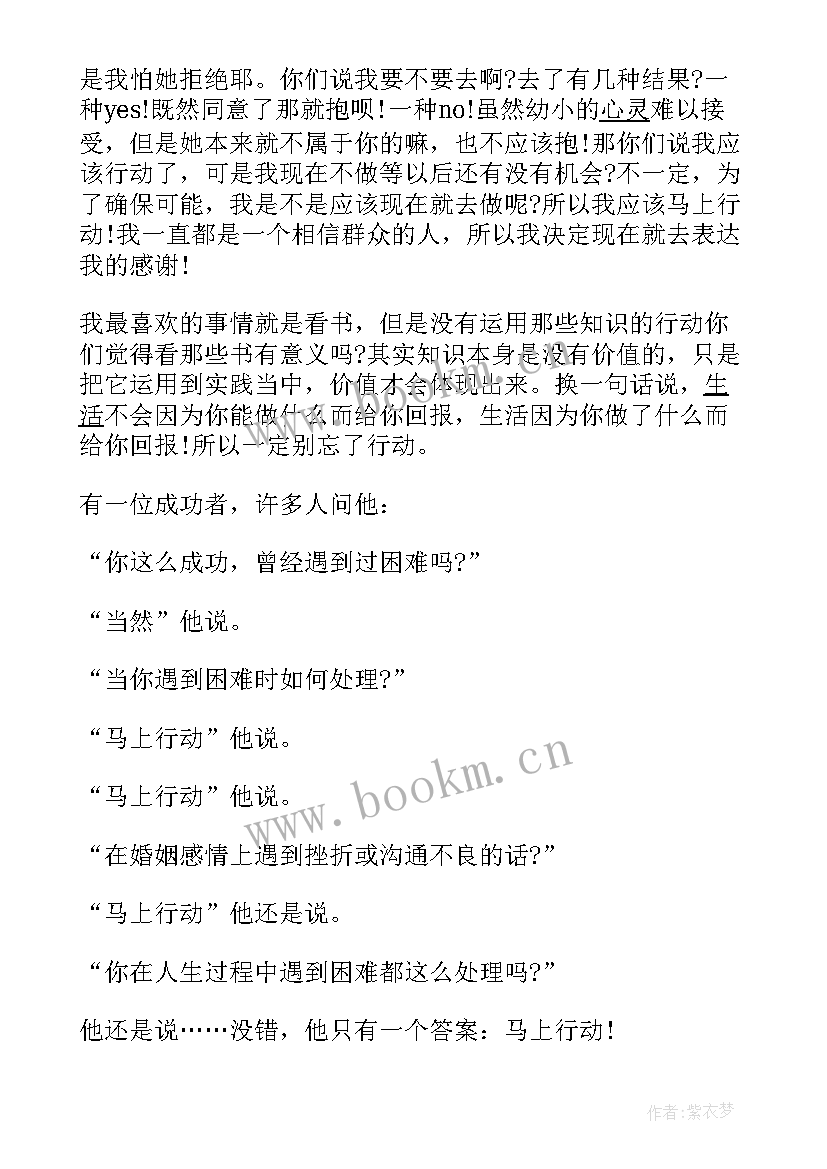 是我怕她拒绝耶。你们说我要不要去啊?去了有几种结果?一种yes!既然同意了那就抱呗!一种no!虽然幼小的心灵难以接受，但是她本来就不属于你的嘛，也不应该抱!那你们说我应该行动了，可是我现在不做等以后还有没有机会?不一定，为了确保可能，我是不是应该现在就去做呢?所以我应该马上行动!我一直都是一个相信群众的人，所以我决定现在就去表达我的感谢!

我最喜欢的事情就是看书，但是没有运用那些知识的行动你们觉得看那些书有意义吗?其实知识本身是没有价值的，只是把它运用到实践当中，价值才会体现出来。换一句话说，生活不会因为你能做什么而给你回报，生活因为你做了什么而给你回报!所以一定别忘了行动。

有一位成功者，许多人问他：

“你这么成功，曾经遇到过困难吗?”

“当然”他说。

“当你遇到困难时如何处理?”

“马上行动”他说。

“马上行动”他说。

“在婚姻感情上遇到挫折或沟通不良的话?”

“马上行动”他还是说。

“你在人生过程中遇到困难都这么处理吗?”

他还是说……没错，他只有一个答案：马上行动!

www.bookm.cn

作者:紫衣梦